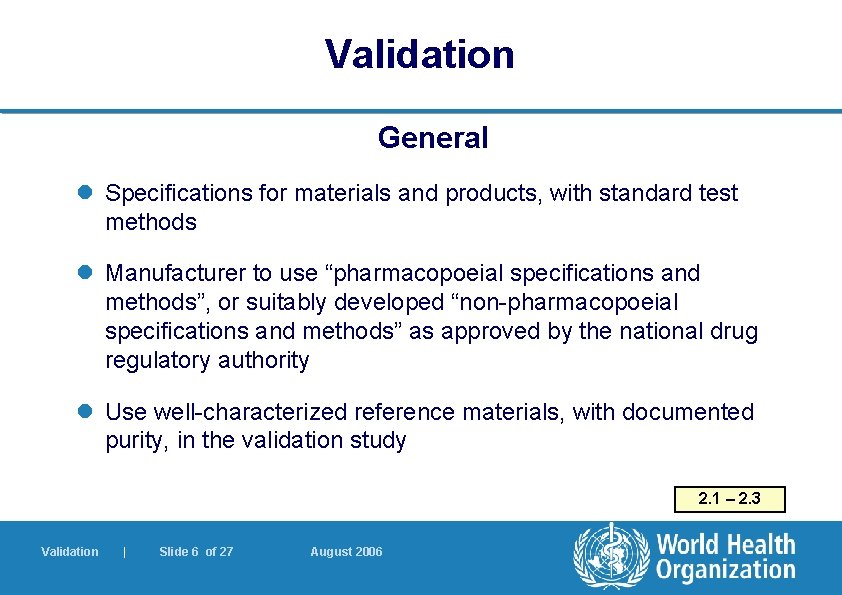 Validation

General

Specifications for materials and products, with standard test methods

Manufacturer to use “pharmacopoeial specifications and methods”, or suitably developed “non-pharmacopoeial specifications and methods” as approved by the national drug regulatory authority

Use well-characterized reference materials, with documented purity, in the validation study

2.1 – 2.3

Validation | Slide 6 of 27 August 2006

World Health Organization